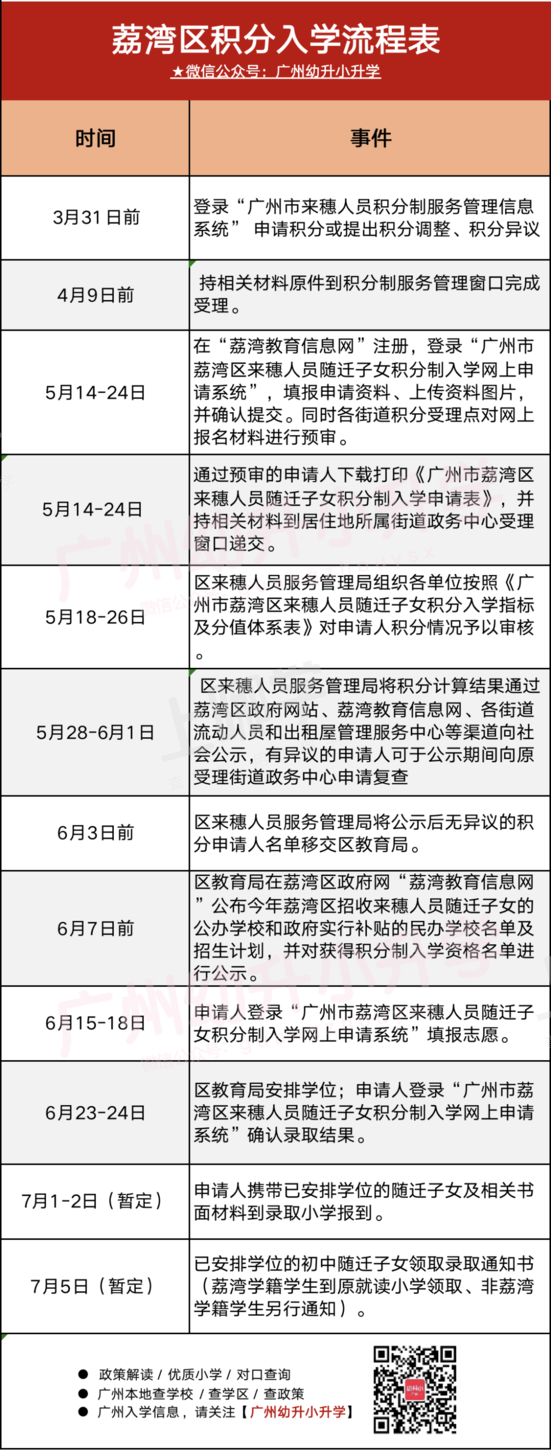 荔湾区积分入学流程表

★微信公众号：广州幼升小升学

| 时间 | 事件 |
|---|---|
| 3月31日前 | 登录“广州市来穗人员积分制服务管理信息系统” 申请积分或提出积分调整、积分异议 |
| 4月9日前 | 持相关材料原件到积分制服务管理窗口完成受理。 |
| 5月14-24日 | 在“荔湾教育信息网”注册，登录“广州市荔湾区来穗人员随迁子女积分制入学网上申请系统”，填报申请资料、上传资料图片，并确认提交。同时各街道积分受理点对网上报名材料进行预审。 |
| 5月14-24日 | 通过预审的申请人下载打印《广州市荔湾区来穗人员随迁子女积分制入学申请表》，并持相关材料到居住地所属街道政务中心受理窗口递交。 |
| 5月18-26日 | 区来穗人员服务管理局组织各单位按照《广州市荔湾区来穗人员随迁子女积分入学指标及分值体系表》对申请人积分情况予以审核。 |
| 5月28-6月1日 | 区来穗人员服务管理局将积分计算结果通过荔湾区政府网站、荔湾教育信息网、各街道流动人员和出租屋管理服务中心等渠道向社会公示，有异议的申请人可于公示期间向原受理街道政务中心申请复查 |
| 6月3日前 | 区来穗人员服务管理局将公示后无异议的积分申请人名单移交区教育局。 |
| 6月7日前 | 区教育局在荔湾区政府网“荔湾教育信息网”公布今年荔湾区招收来穗人员随迁子女的公办学校和政府实行补贴的民办学校名单及招生计划，并对获得积分制入学资格名单进行公示。 |
| 6月15-18日 | 申请人登录“广州市荔湾区来穗人员随迁子女积分制入学网上申请系统”填报志愿。 |
| 6月23-24日 | 区教育局安排学位；申请人登录“广州市荔湾区来穗人员随迁子女积分制入学网上申请系统”确认录取结果。 |
| 7月1-2日（暂定） | 申请人携带已安排学位的随迁子女及相关书面材料到录取小学报到。 |
| 7月5日（暂定） | 已安排学位的初中随迁子女领取录取通知书（荔湾学籍学生到原就读小学领取、非荔湾学籍学生另行通知）。 |

● 政策解读 / 优质小学 / 对口查询
● 广州本地查学校 / 查学区 / 查政策
● 广州入学信息，请关注【广州幼升小升学】